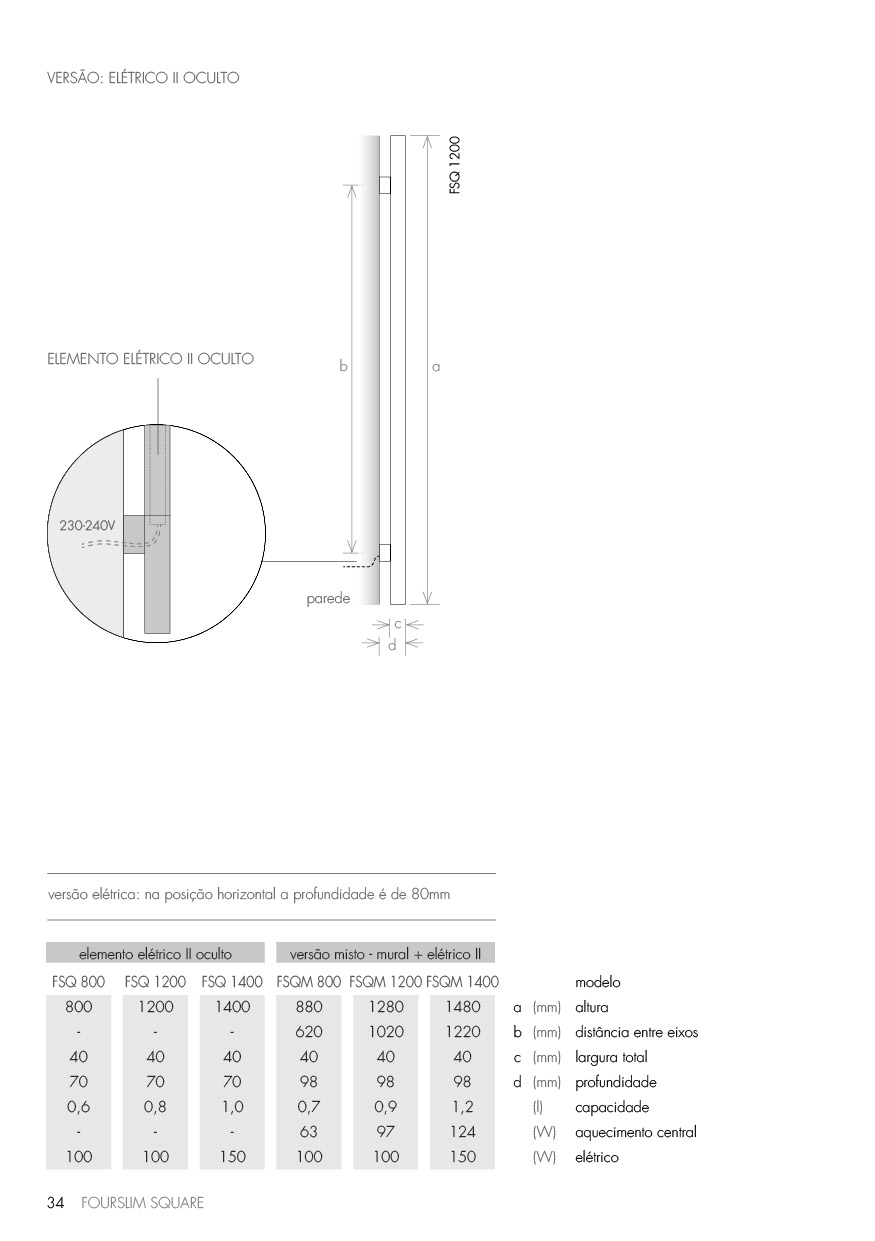 VERSÃO: ELÉTRICO II OCULTO

FSQ 1200

ELEMENTO ELÉTRICO II OCULTO

b

a

230-240V

parede

c

d

versão elétrica: na posição horizontal a profundidade é de 80mm

| elemento elétrico II oculto | | | versão misto - mural + elétrico II | | | | | |
|---|---|---|---|---|---|---|---|---|
| FSQ 800 | FSQ 1200 | FSQ 1400 | FSQM 800 | FSQM 1200 | FSQM 1400 | | | modelo |
| 800 | 1200 | 1400 | 880 | 1280 | 1480 | a | (mm) | altura |
| - | - | - | 620 | 1020 | 1220 | b | (mm) | distância entre eixos |
| 40 | 40 | 40 | 40 | 40 | 40 | c | (mm) | largura total |
| 70 | 70 | 70 | 98 | 98 | 98 | d | (mm) | profundidade |
| 0,6 | 0,8 | 1,0 | 0,7 | 0,9 | 1,2 | | (l) | capacidade |
| - | - | - | 63 | 97 | 124 | | (W) | aquecimento central |
| 100 | 100 | 150 | 100 | 100 | 150 | | (W) | elétrico |

34 FOURSLIM SQUARE